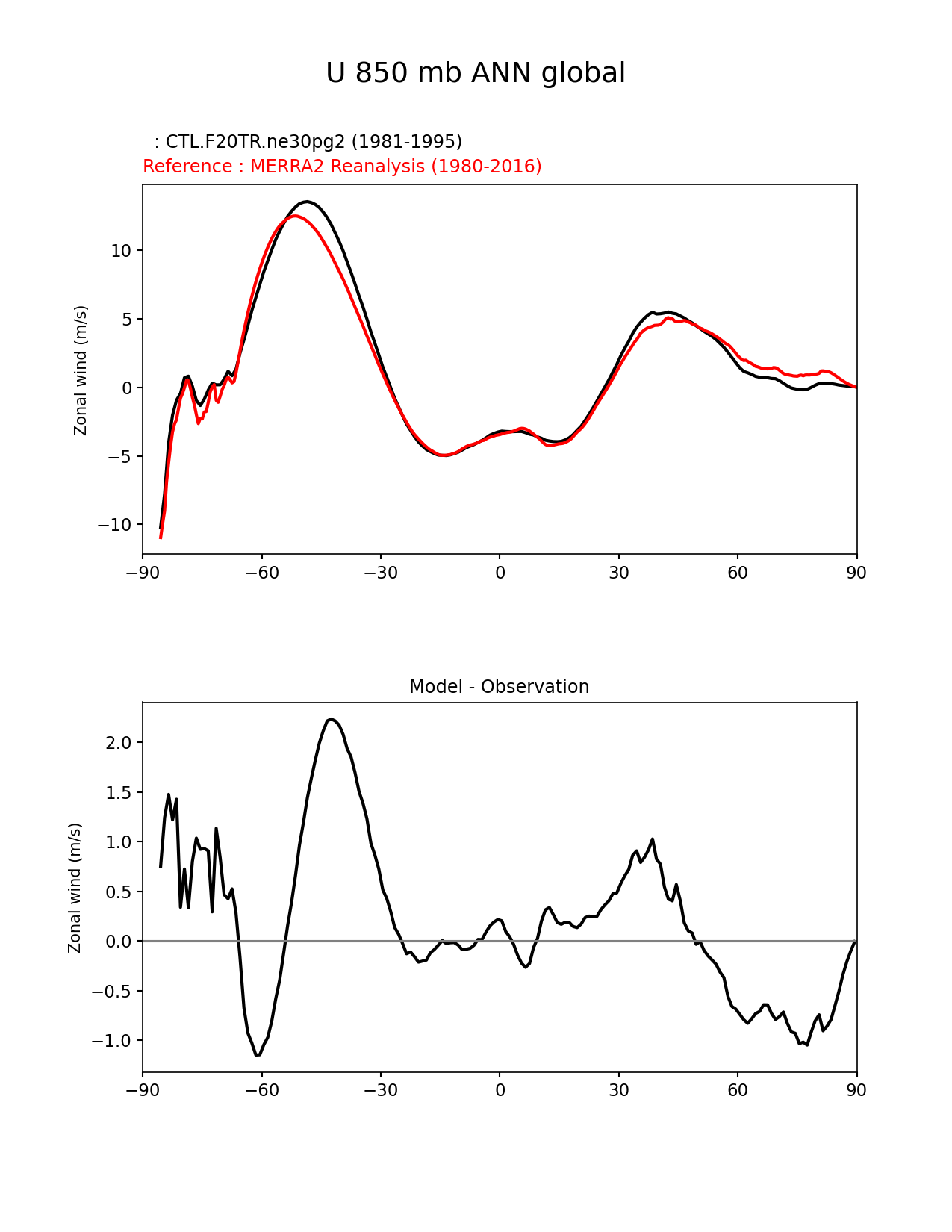 U 850 mb ANN global

: CTL.F20TR.ne30pg2 (1981-1995)
Reference : MERRA2 Reanalysis (1980-2016)

Zonal wind (m/s)

10
5
0
−5
−10

−90 −60 −30 0 30 60 90

Model - Observation

Zonal wind (m/s)

2.0
1.5
1.0
0.5
0.0
−0.5
−1.0

−90 −60 −30 0 30 60 90